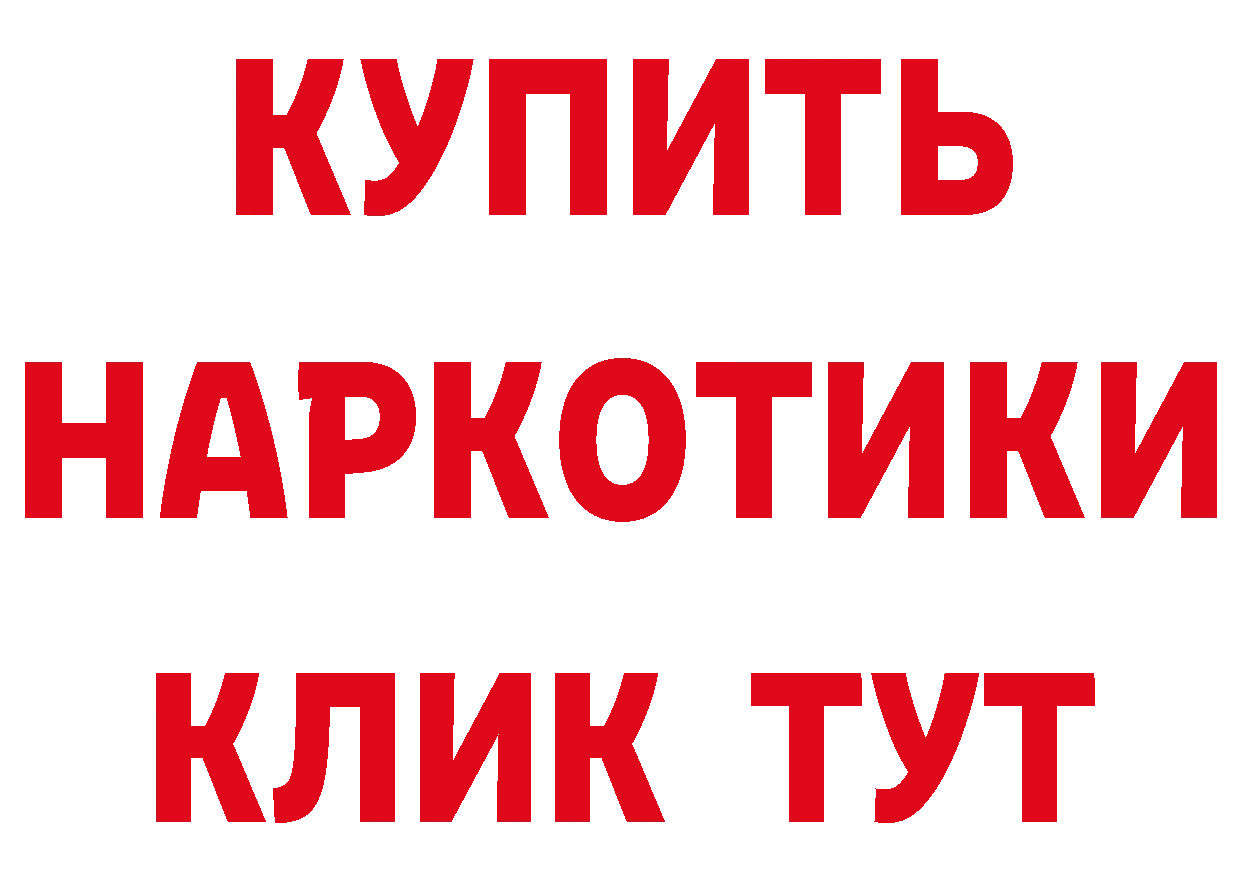 КУПИТЬ
НАРКОТИКИ
КЛИК ТУТ